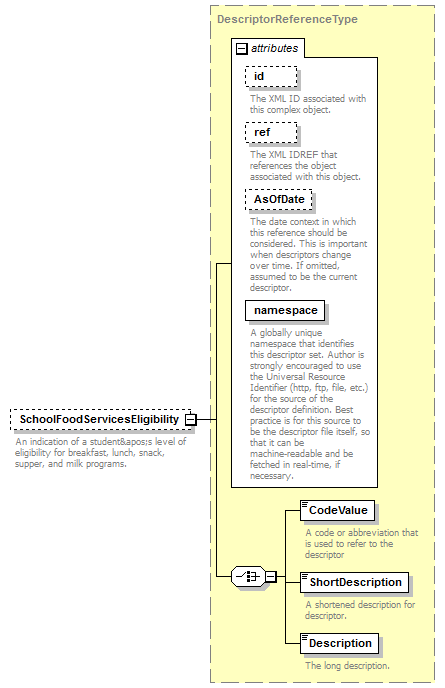 DescriptorReferenceType

attributes

id

The XML ID associated with this complex object.

ref

The XML IDREF that references the object associated with this object.

AsOfDate

The date context in which this reference should be considered. This is important when descriptors change over time. If omitted, assumed to be the current descriptor.

namespace

A globally unique namespace that identifies this descriptor set. Author is strongly encouraged to use the Universal Resource Identifier (http, ftp, file, etc.) for the source of the descriptor definition. Best practice is for this source to be the descriptor file itself, so that it can be machine-readable and be fetched in real-time, if necessary.

SchoolFoodServicesEligibility

An indication of a student&apos;s level of eligibility for breakfast, lunch, snack, supper, and milk programs.

CodeValue

A code or abbreviation that is used to refer to the descriptor

ShortDescription

A shortened description for descriptor.

Description

The long description.